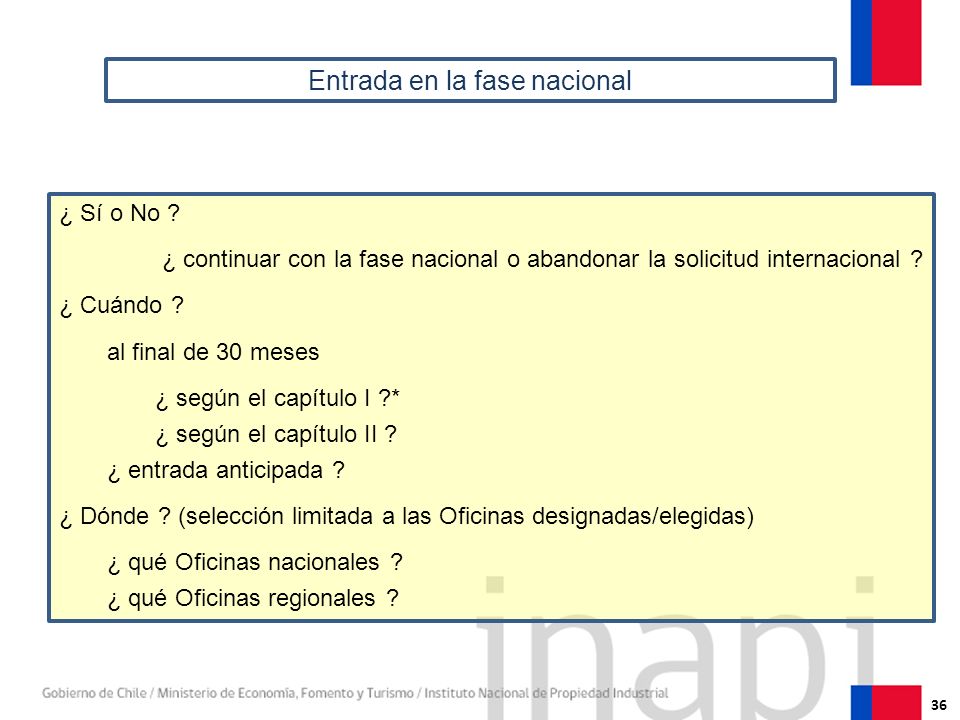 Entrada en la fase nacional

¿ Sí o No ?

¿ continuar con la fase nacional o abandonar la solicitud internacional ?

¿ Cuándo ?

al final de 30 meses

¿ según el capítulo I ?*

¿ según el capítulo II ?

¿ entrada anticipada ?

¿ Dónde ? (selección limitada a las Oficinas designadas/elegidas)

¿ qué Oficinas nacionales ?

¿ qué Oficinas regionales ?

inapi

Gobierno de Chile / Ministerio de Economía, Fomento y Turismo / Instituto Nacional de Propiedad Industrial

36